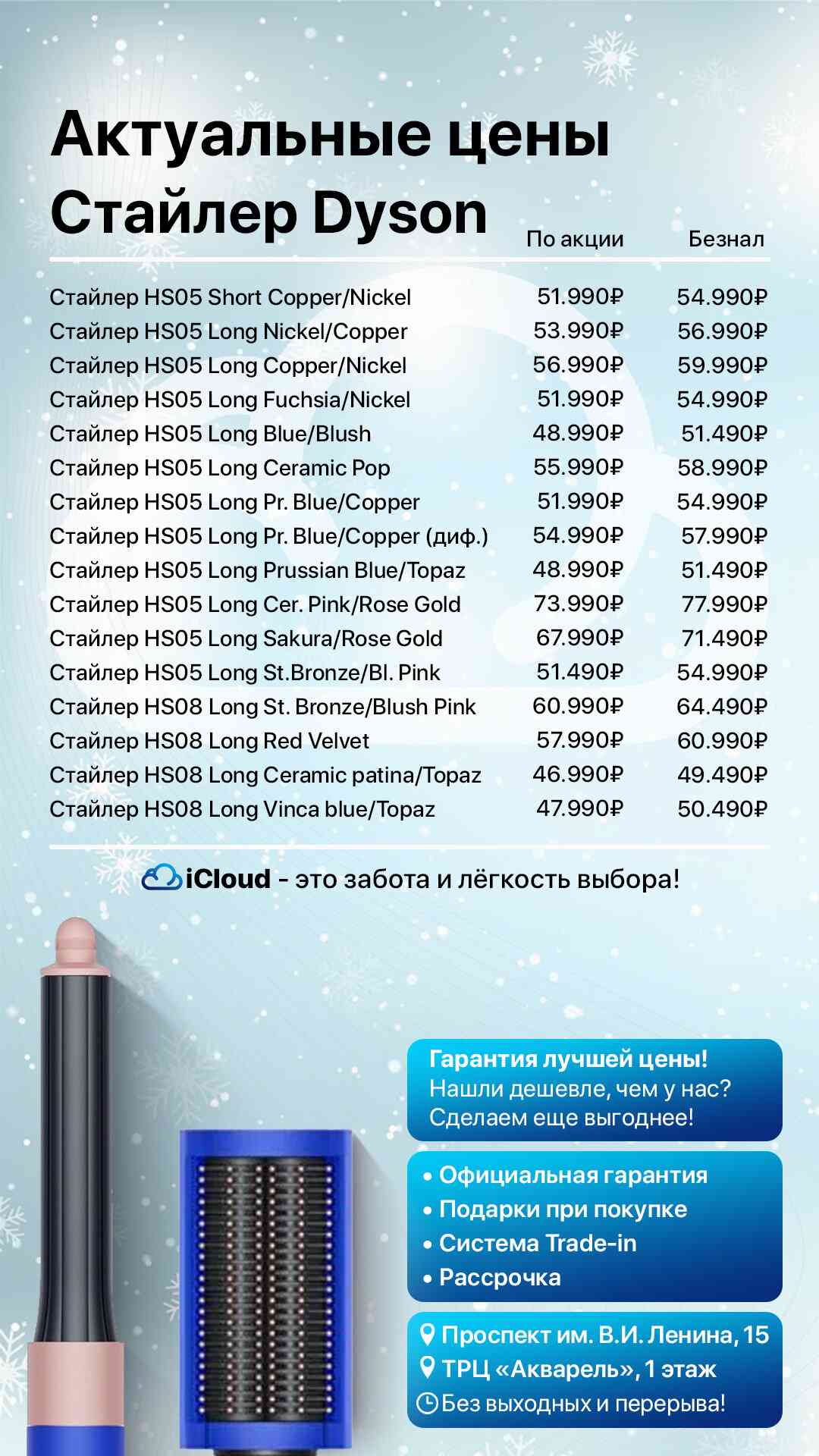 Актуальные цены
Стайлер Dyson

| | По акции | Безнал |
|---|---|---|
| Стайлер HS05 Short Copper/Nickel | 51.990₽ | 54.990₽ |
| Стайлер HS05 Long Nickel/Copper | 53.990₽ | 56.990₽ |
| Стайлер HS05 Long Copper/Nickel | 56.990₽ | 59.990₽ |
| Стайлер HS05 Long Fuchsia/Nickel | 51.990₽ | 54.990₽ |
| Стайлер HS05 Long Blue/Blush | 48.990₽ | 51.490₽ |
| Стайлер HS05 Long Ceramic Pop | 55.990₽ | 58.990₽ |
| Стайлер HS05 Long Pr. Blue/Copper | 51.990₽ | 54.990₽ |
| Стайлер HS05 Long Pr. Blue/Copper (диф.) | 54.990₽ | 57.990₽ |
| Стайлер HS05 Long Prussian Blue/Topaz | 48.990₽ | 51.490₽ |
| Стайлер HS05 Long Cer. Pink/Rose Gold | 73.990₽ | 77.990₽ |
| Стайлер HS05 Long Sakura/Rose Gold | 67.990₽ | 71.490₽ |
| Стайлер HS05 Long St.Bronze/Bl. Pink | 51.490₽ | 54.990₽ |
| Стайлер HS08 Long St. Bronze/Blush Pink | 60.990₽ | 64.490₽ |
| Стайлер HS08 Long Red Velvet | 57.990₽ | 60.990₽ |
| Стайлер HS08 Long Ceramic patina/Topaz | 46.990₽ | 49.490₽ |
| Стайлер HS08 Long Vinca blue/Topaz | 47.990₽ | 50.490₽ |

iCloud - это забота и лёгкость выбора!

Гарантия лучшей цены!
Нашли дешевле, чем у нас?
Сделаем еще выгоднее!

• Официальная гарантия
• Подарки при покупке
• Система Trade-in
• Рассрочка

Проспект им. В.И. Ленина, 15
ТРЦ «Акварель», 1 этаж
Без выходных и перерыва!